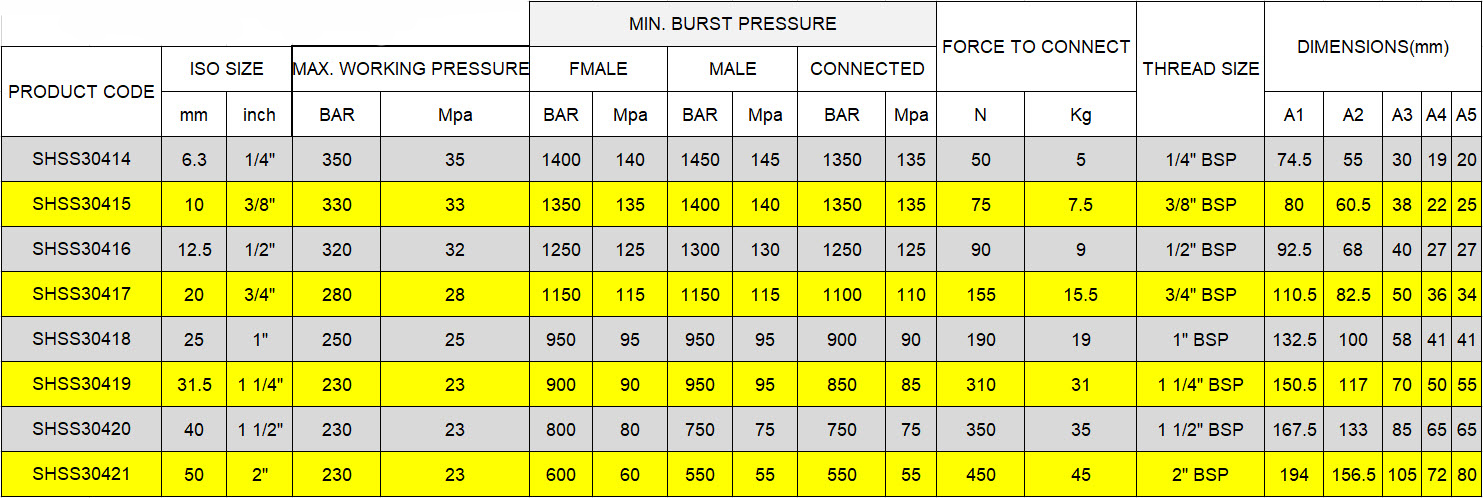 | PRODUCT CODE | ISO SIZE | | MAX. WORKING PRESSURE | | MIN. BURST PRESSURE | | | | | | FORCE TO CONNECT | | THREAD SIZE | DIMENSIONS(mm) | | | | |
|---|---|---|---|---|---|---|---|---|---|---|---|---|---|---|---|---|---|---|
| | | | | | FMALE | | MALE | | CONNECTED | | | | | | | | | |
| | mm | inch | BAR | Mpa | BAR | Mpa | BAR | Mpa | BAR | Mpa | N | Kg | | A1 | A2 | A3 | A4 | A5 |
| SHSS30414 | 6.3 | 1/4" | 350 | 35 | 1400 | 140 | 1450 | 145 | 1350 | 135 | 50 | 5 | 1/4" BSP | 74.5 | 55 | 30 | 19 | 20 |
| SHSS30415 | 10 | 3/8" | 330 | 33 | 1350 | 135 | 1400 | 140 | 1350 | 135 | 75 | 7.5 | 3/8" BSP | 80 | 60.5 | 38 | 22 | 25 |
| SHSS30416 | 12.5 | 1/2" | 320 | 32 | 1250 | 125 | 1300 | 130 | 1250 | 125 | 90 | 9 | 1/2" BSP | 92.5 | 68 | 40 | 27 | 27 |
| SHSS30417 | 20 | 3/4" | 280 | 28 | 1150 | 115 | 1150 | 115 | 1100 | 110 | 155 | 15.5 | 3/4" BSP | 110.5 | 82.5 | 50 | 36 | 34 |
| SHSS30418 | 25 | 1" | 250 | 25 | 950 | 95 | 950 | 95 | 900 | 90 | 190 | 19 | 1" BSP | 132.5 | 100 | 58 | 41 | 41 |
| SHSS30419 | 31.5 | 1 1/4" | 230 | 23 | 900 | 90 | 950 | 95 | 850 | 85 | 310 | 31 | 1 1/4" BSP | 150.5 | 117 | 70 | 50 | 55 |
| SHSS30420 | 40 | 1 1/2" | 230 | 23 | 800 | 80 | 750 | 75 | 750 | 75 | 350 | 35 | 1 1/2" BSP | 167.5 | 133 | 85 | 65 | 65 |
| SHSS30421 | 50 | 2" | 230 | 23 | 600 | 60 | 550 | 55 | 550 | 55 | 450 | 45 | 2" BSP | 194 | 156.5 | 105 | 72 | 80 |